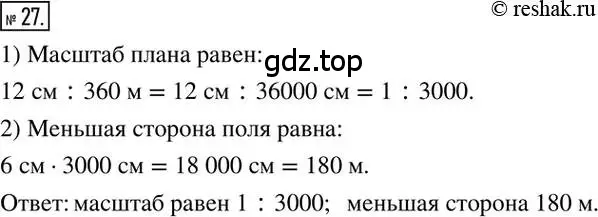 № 27.

© reshak.ru

1) Масштаб плана равен: gdz.top

12 см : 360 м = 12 см : 36000 см = 1 : 3000.

2) Меньшая сторона поля равна:

6 см · 3000 см = 18 000 см = 180 м.

Ответ: масштаб равен 1 : 3000; меньшая сторона 180 м.